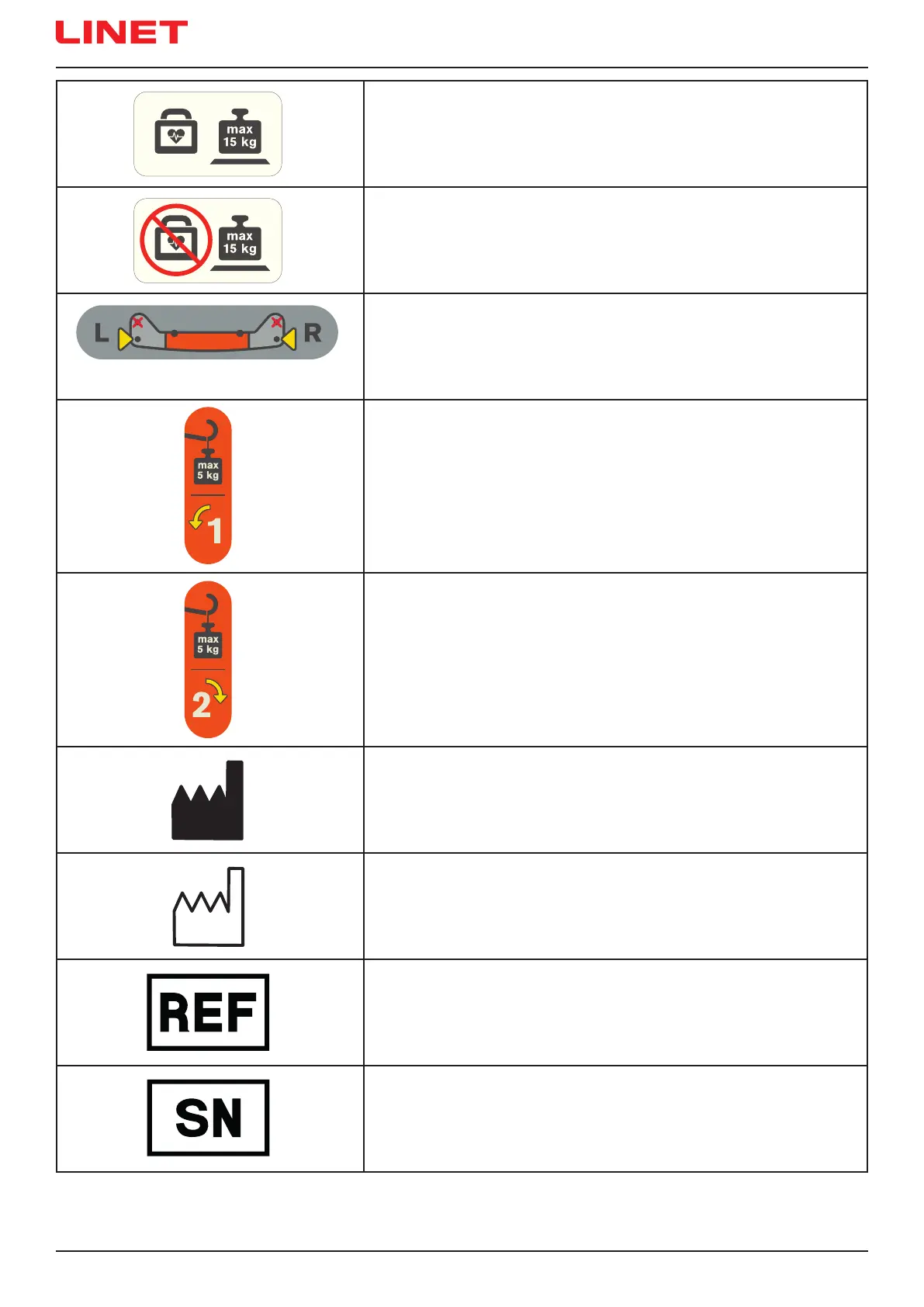 LINET

| | |
|---|---|
| max 15 kg | |
| max 15 kg | |
| L R | |
| max 5 kg 1 | |
| max 5 kg 2 | |
| | |
| | |
| REF | |
| SN | |